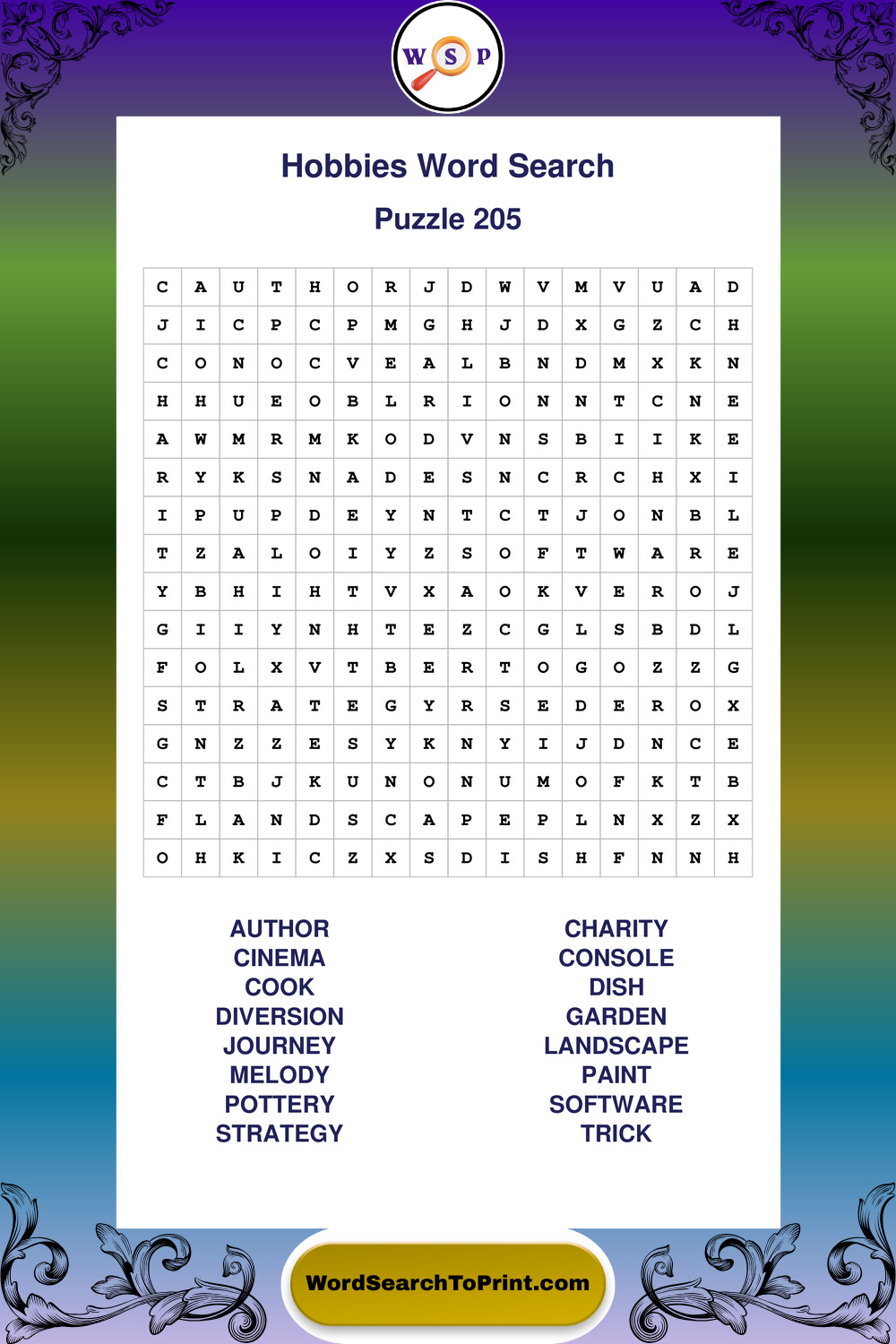 W S P

Hobbies Word Search

Puzzle 205

| C | A | U | T | H | O | R | J | D | W | V | M | V | U | A | D |
|---|---|---|---|---|---|---|---|---|---|---|---|---|---|---|---|
| J | I | C | P | C | P | M | G | H | J | D | X | G | Z | C | H |
| C | O | N | O | C | V | E | A | L | B | N | D | M | X | K | N |
| H | H | U | E | O | B | L | R | I | O | N | N | T | C | N | E |
| A | W | M | R | M | K | O | D | V | N | S | B | I | I | K | E |
| R | Y | K | S | N | A | D | E | S | N | C | R | C | H | X | I |
| I | P | U | P | D | E | Y | N | T | C | T | J | O | N | B | L |
| T | Z | A | L | O | I | Y | Z | S | O | F | T | W | A | R | E |
| Y | B | H | I | H | T | V | X | A | O | K | V | E | R | O | J |
| G | I | I | Y | N | H | T | E | Z | C | G | L | S | B | D | L |
| F | O | L | X | V | T | B | E | R | T | O | G | O | Z | Z | G |
| S | T | R | A | T | E | G | Y | R | S | E | D | E | R | O | X |
| G | N | Z | Z | E | S | Y | K | N | Y | I | J | D | N | C | E |
| C | T | B | J | K | U | N | O | N | U | M | O | F | K | T | B |
| F | L | A | N | D | S | C | A | P | E | P | L | N | X | Z | X |
| O | H | K | I | C | Z | X | S | D | I | S | H | F | N | N | H |

AUTHOR
CINEMA
COOK
DIVERSION
JOURNEY
MELODY
POTTERY
STRATEGY

CHARITY
CONSOLE
DISH
GARDEN
LANDSCAPE
PAINT
SOFTWARE
TRICK

WordSearchToPrint.com